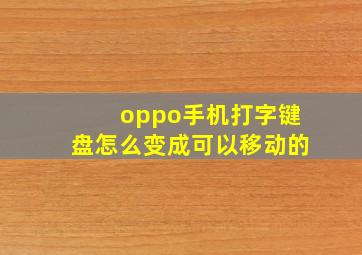 oppo手机打字键盘怎么变成可以移动的